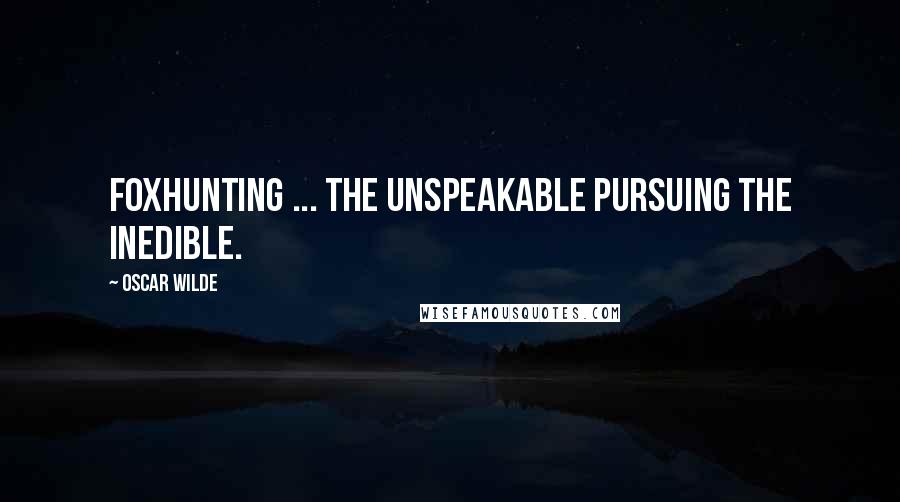 FOXHUNTING ... THE UNSPEAKABLE PURSUING THE INEDIBLE.

~ OSCAR WILDE

WISEFAMOUSQUOTES.COM